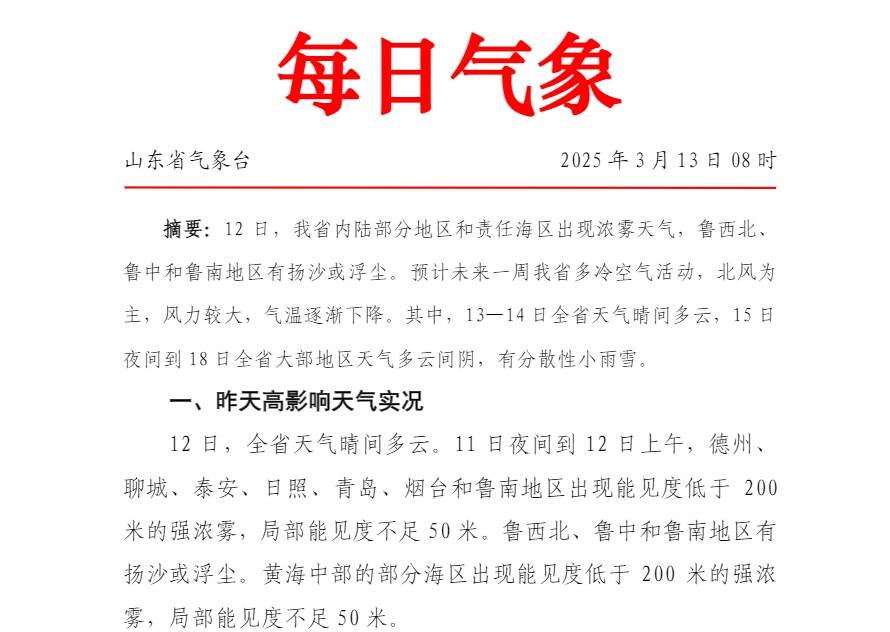 每日气象

山东省气象台

2025 年 3 月 13 日 08 时

摘要：12 日，我省内陆部分地区和责任海区出现浓雾天气，鲁西北、鲁中和鲁南地区有扬沙或浮尘。预计未来一周我省多冷空气活动，北风为主，风力较大，气温逐渐下降。其中，13—14 日全省天气晴间多云，15 日夜间到 18 日全省大部地区天气多云间阴，有分散性小雨雪。

一、昨天高影响天气实况

12 日，全省天气晴间多云。11 日夜间到 12 日上午，德州、聊城、泰安、日照、青岛、烟台和鲁南地区出现能见度低于 200 米的强浓雾，局部能见度不足 50 米。鲁西北、鲁中和鲁南地区有扬沙或浮尘。黄海中部的部分海区出现能见度低于 200 米的强浓雾，局部能见度不足 50 米。